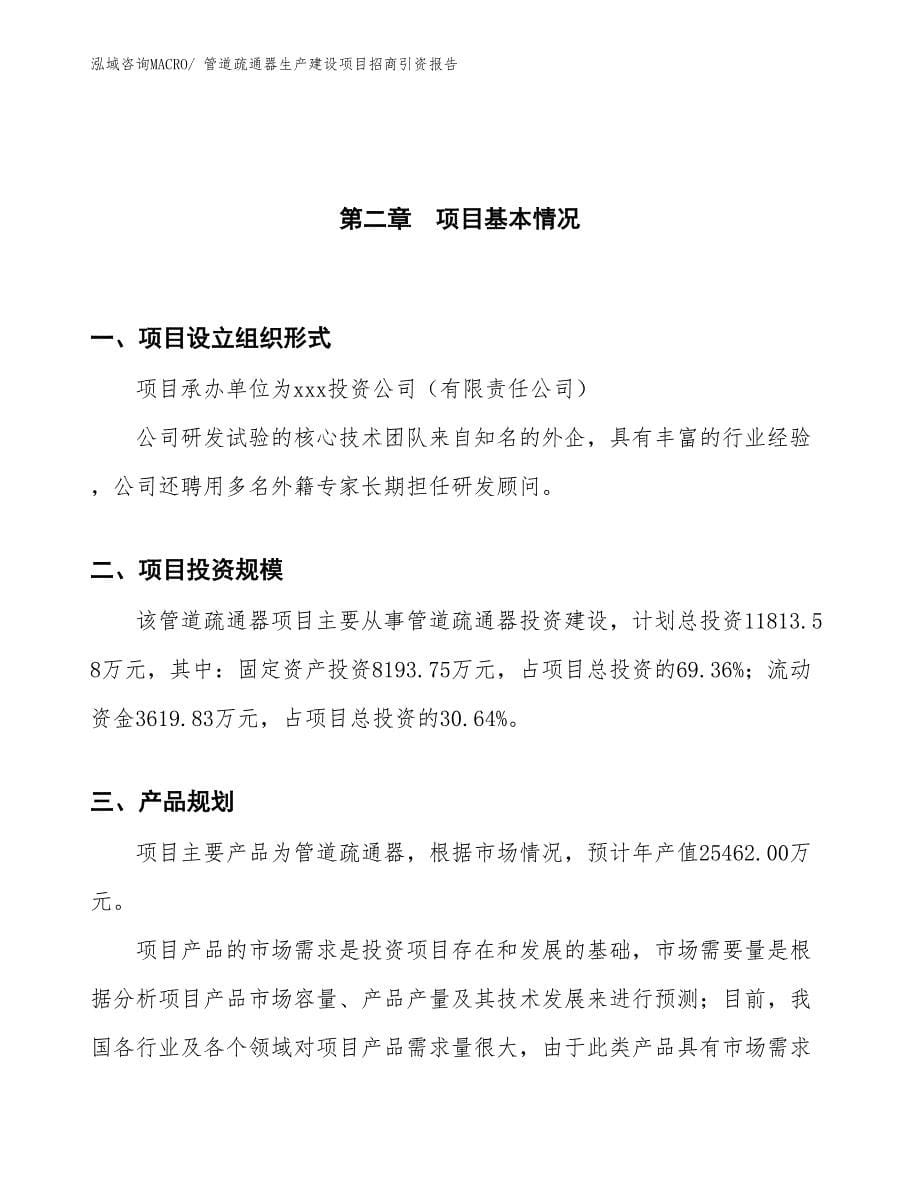 泓域咨询MACRO/ 管道疏通器生产建设项目招商引资报告

第二章　项目基本情况

一、项目设立组织形式

项目承办单位为xxx投资公司（有限责任公司）

公司研发试验的核心技术团队来自知名的外企，具有丰富的行业经验，公司还聘用多名外籍专家长期担任研发顾问。

二、项目投资规模

该管道疏通器项目主要从事管道疏通器投资建设，计划总投资11813.58万元，其中：固定资产投资8193.75万元，占项目总投资的69.36%；流动资金3619.83万元，占项目总投资的30.64%。

三、产品规划

项目主要产品为管道疏通器，根据市场情况，预计年产值25462.00万元。

项目产品的市场需求是投资项目存在和发展的基础，市场需要量是根据分析项目产品市场容量、产品产量及其技术发展来进行预测；目前，我国各行业及各个领域对项目产品需求量很大，由于此类产品具有市场需求